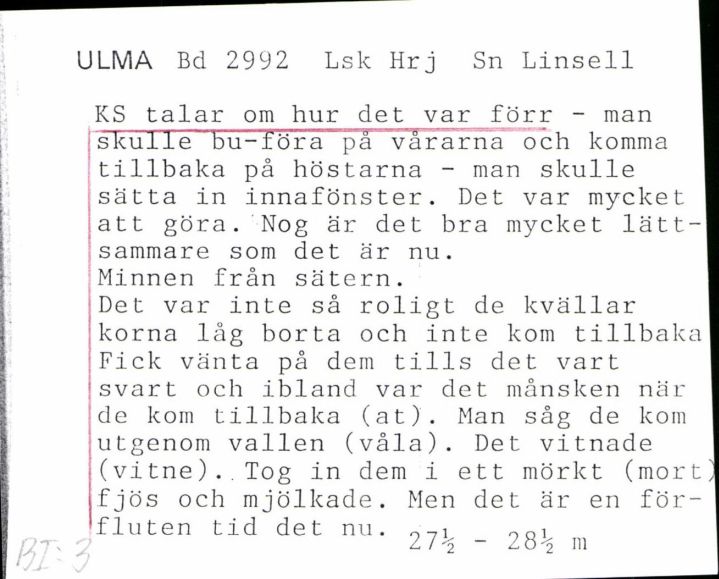 ULMA Bd 2992 Lsk Hrj Sn Linsell

KS talar om hur det var förr - man skulle bu-föra på vårarna och komma tillbaka på höstarna - man skulle sätta in innafönster. Det var mycket att göra. Nog är det bra mycket lättsammare som det är nu.
Minnen från sätern.
Det var inte så roligt de kvällar korna låg borta och inte kom tillbaka Fick vänta på dem tills det vart svart och ibland var det månsken när de kom tillbaka (at). Man såg de kom utgenom vallen (våla). Det vitnade (vitne). Tog in dem i ett mörkt (mort) fjös och mjölkade. Men det är en förfluten tid det nu. $27\frac{1}{2}$ - $28\frac{1}{2}$ m

BI:3